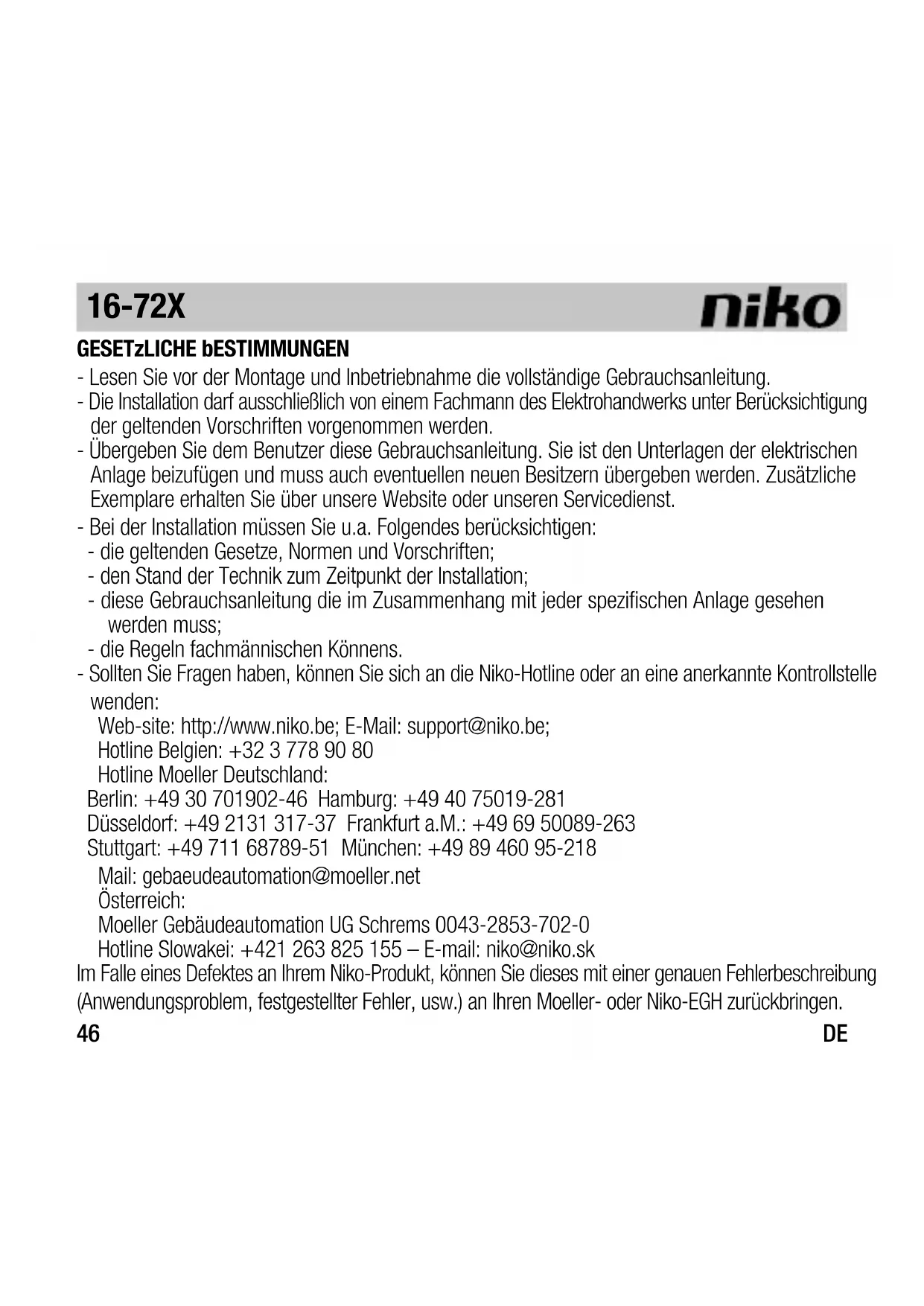 16-72X niko

GESETzLICHE bESTIMMUNGEN

- Lesen Sie vor der Montage und Inbetriebnahme die vollständige Gebrauchsanleitung.
- Die Installation darf ausschließlich von einem Fachmann des Elektrohandwerks unter Berücksichtigung der geltenden Vorschriften vorgenommen werden.
- Übergeben Sie dem Benutzer diese Gebrauchsanleitung. Sie ist den Unterlagen der elektrischen Anlage beizufügen und muss auch eventuellen neuen Besitzern übergeben werden. Zusätzliche Exemplare erhalten Sie über unsere Website oder unseren Servicedienst.
- Bei der Installation müssen Sie u.a. Folgendes berücksichtigen:
- die geltenden Gesetze, Normen und Vorschriften;
- den Stand der Technik zum Zeitpunkt der Installation;
- diese Gebrauchsanleitung die im Zusammenhang mit jeder spezifischen Anlage gesehen werden muss;
- die Regeln fachmännischen Könnens.
- Sollten Sie Fragen haben, können Sie sich an die Niko-Hotline oder an eine anerkannte Kontrollstelle wenden:
Web-site: http://www.niko.be; E-Mail: support@niko.be;
Hotline Belgien: +32 3 778 90 80
Hotline Moeller Deutschland:
Berlin: +49 30 701902-46 Hamburg: +49 40 75019-281
Düsseldorf: +49 2131 317-37 Frankfurt a.M.: +49 69 50089-263
Stuttgart: +49 711 68789-51 München: +49 89 460 95-218
Mail: gebaeudeautomation@moeller.net
Österreich:
Moeller Gebäudeautomation UG Schrems 0043-2853-702-0
Hotline Slowakei: +421 263 825 155 – E-mail: niko@niko.sk
Im Falle eines Defektes an Ihrem Niko-Produkt, können Sie dieses mit einer genauen Fehlerbeschreibung (Anwendungsproblem, festgestellter Fehler, usw.) an Ihren Moeller- oder Niko-EGH zurückbringen.

46 DE